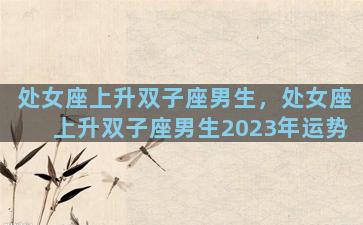 处女座上升双子座男生，处女座上升双子座男生2023年运势